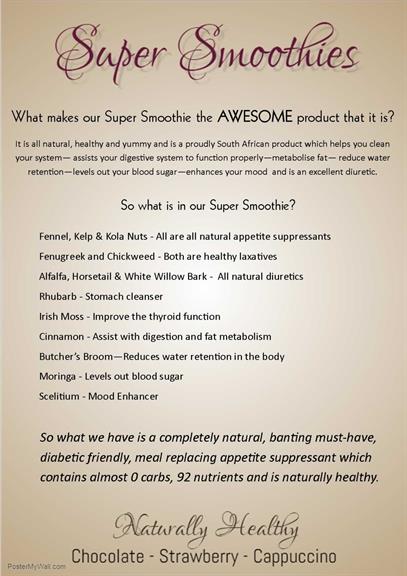 Super Smoothies

What makes our Super Smoothie the AWESOME product that it is?

It is all natural, healthy and yummy and is a proudly South African product which helps you clean your system— assists your digestive system to function properly—metabolise fat— reduce water retention—levels out your blood sugar—enhances your mood and is an excellent diuretic.

So what is in our Super Smoothie?

Fennel, Kelp & Kola Nuts - All are all natural appetite suppressants

Fenugreek and Chickweed - Both are healthy laxatives

Alfalfa, Horsetail & White Willow Bark - All natural diuretics

Rhubarb - Stomach cleanser

Irish Moss - Improve the thyroid function

Cinnamon - Assist with digestion and fat metabolism

Butcher's Broom—Reduces water retention in the body

Moringa - Levels out blood sugar

Scelitium - Mood Enhancer

So what we have is a completely natural, banting must-have, diabetic friendly, meal replacing appetite suppressant which contains almost 0 carbs, 92 nutrients and is naturally healthy.

Naturally Healthy

Chocolate - Strawberry - Cappuccino

PosterMyWall.com